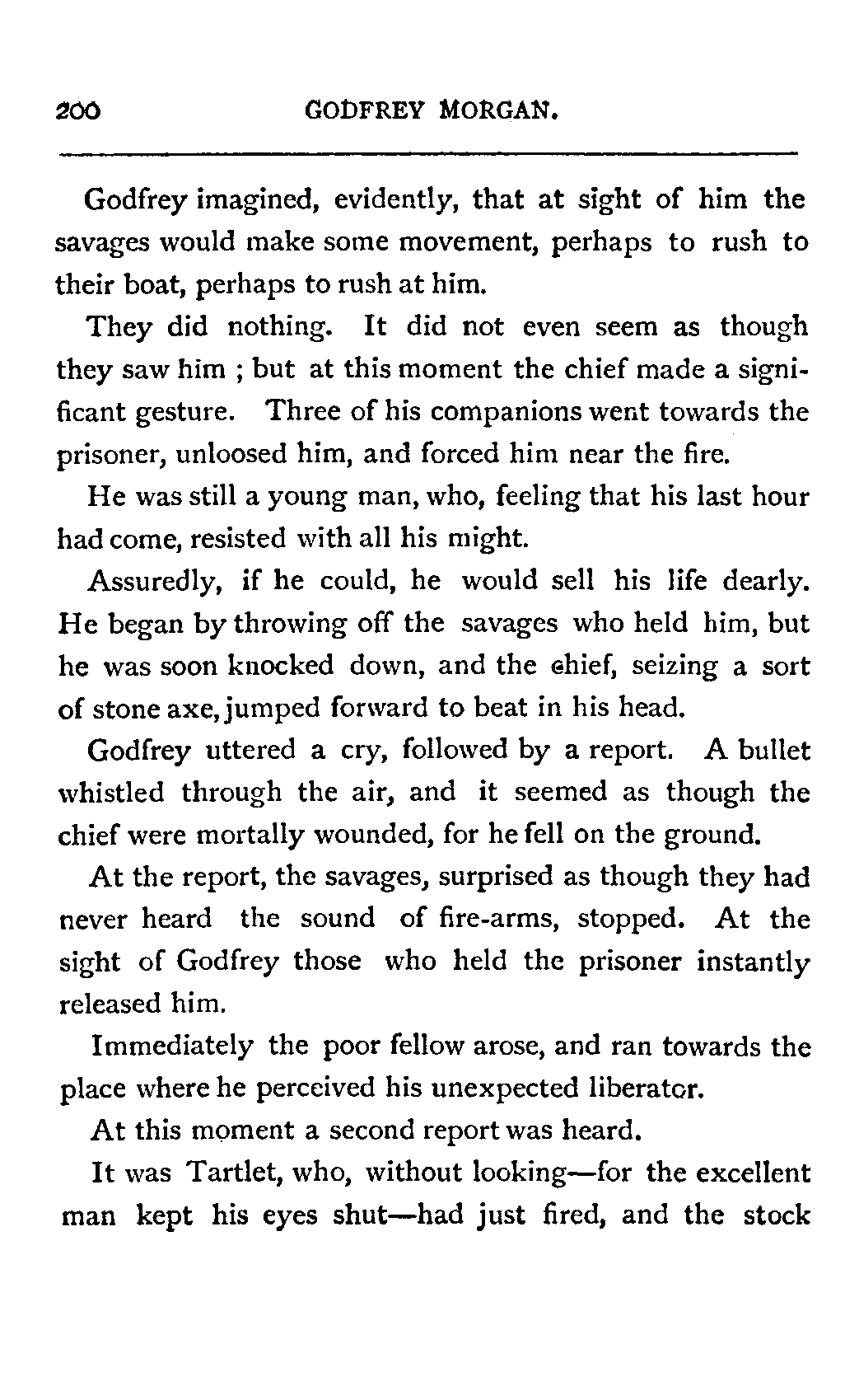 200 GODFREY MORGAN.

Godfrey imagined, evidently, that at sight of him the savages would make some movement, perhaps to rush to their boat, perhaps to rush at him.

They did nothing. It did not even seem as though they saw him ; but at this moment the chief made a significant gesture. Three of his companions went towards the prisoner, unloosed him, and forced him near the fire.

He was still a young man, who, feeling that his last hour had come, resisted with all his might.

Assuredly, if he could, he would sell his life dearly. He began by throwing off the savages who held him, but he was soon knocked down, and the chief, seizing a sort of stone axe, jumped forward to beat in his head.

Godfrey uttered a cry, followed by a report. A bullet whistled through the air, and it seemed as though the chief were mortally wounded, for he fell on the ground.

At the report, the savages, surprised as though they had never heard the sound of fire-arms, stopped. At the sight of Godfrey those who held the prisoner instantly released him.

Immediately the poor fellow arose, and ran towards the place where he perceived his unexpected liberator.

At this moment a second report was heard.

It was Tartlet, who, without looking—for the excellent man kept his eyes shut—had just fired, and the stock